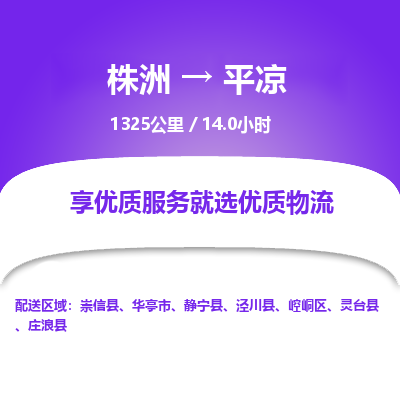 株洲 → 平凉

1325公里 / 14.0小时

享优质服务就选优质物流

配送区域：崇信县、华亭市、静宁县、泾川县、崆峒区、灵台县、庄浪县